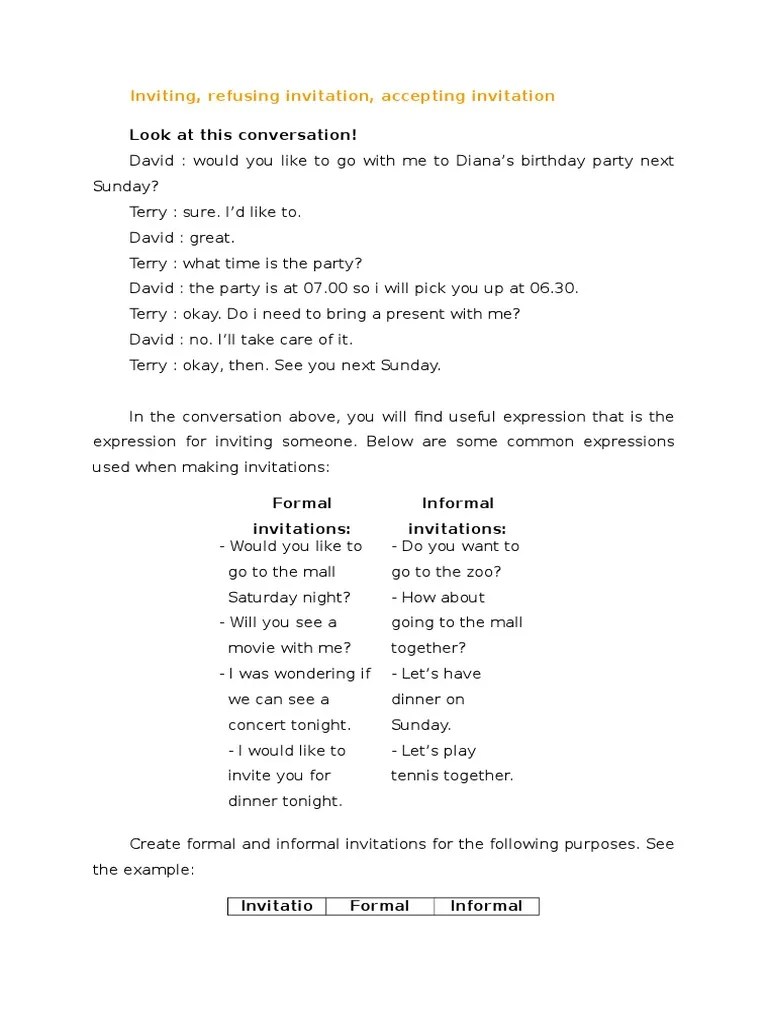 Inviting, refusing invitation, accepting invitation

Look at this conversation!

David : would you like to go with me to Diana's birthday party next Sunday?

Terry : sure. I'd like to.

David : great.

Terry : what time is the party?

David : the party is at 07.00 so i will pick you up at 06.30.

Terry : okay. Do i need to bring a present with me?

David : no. I'll take care of it.

Terry : okay, then. See you next Sunday.

In the conversation above, you will find useful expression that is the expression for inviting someone. Below are some common expressions used when making invitations:

| Formal invitations: | Informal invitations: |
|---|---|
| - Would you like to go to the mall Saturday night?<br>- Will you see a movie with me?<br>- I was wondering if we can see a concert tonight.<br>- I would like to invite you for dinner tonight. | - Do you want to go to the zoo?<br>- How about going to the mall together?<br>- Let's have dinner on Sunday.<br>- Let's play tennis together. |

Create formal and informal invitations for the following purposes. See the example:

| Invitatio | Formal | Informal |
|---|---|---|